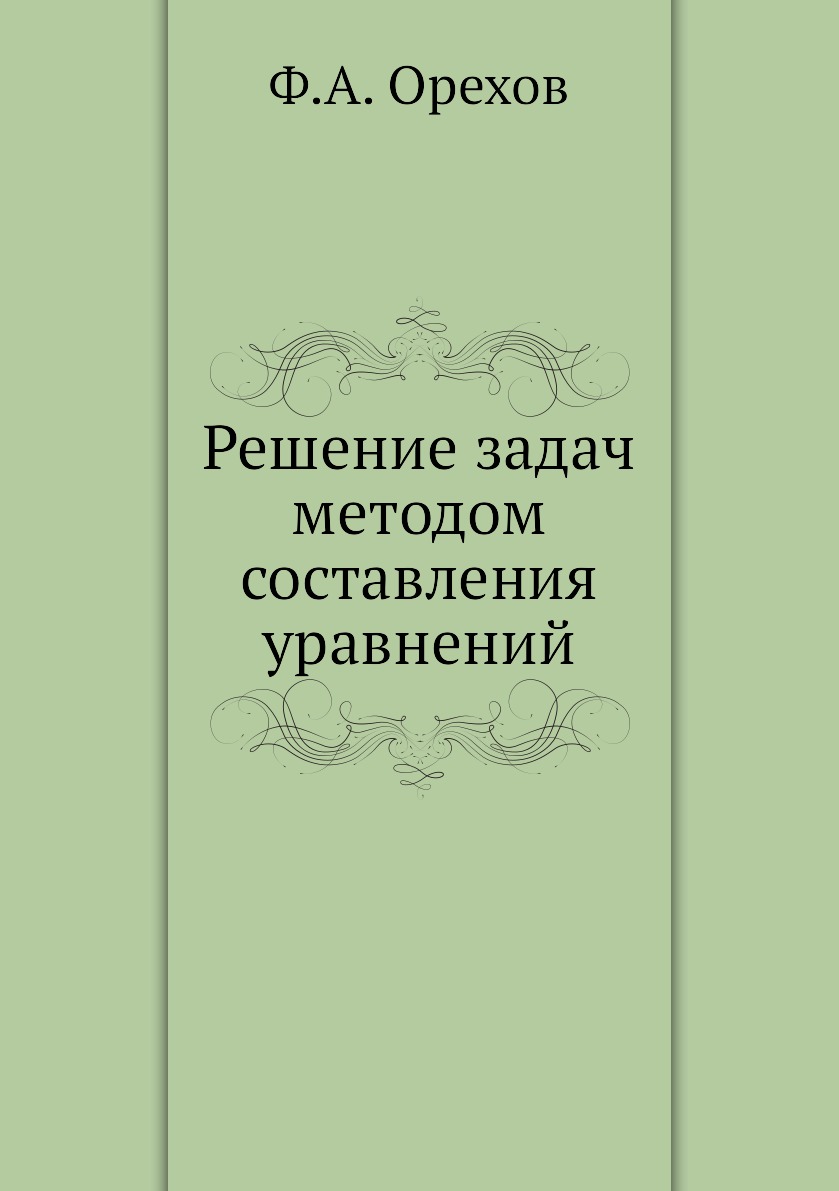 Ф.А. Орехов

Решение задач методом составления уравнений